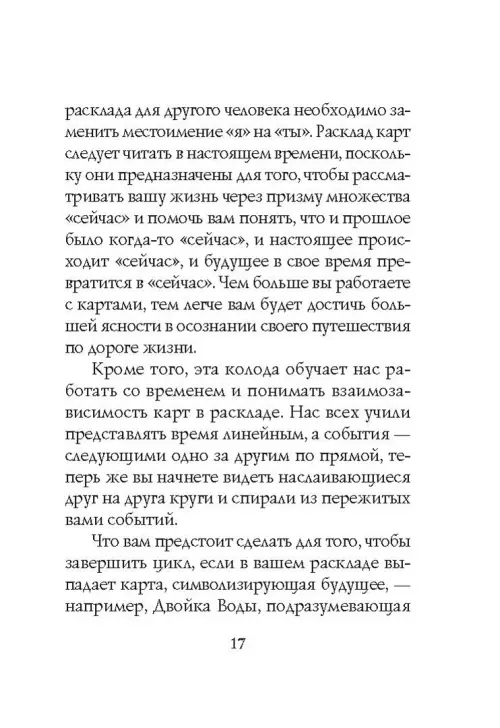 расклада для другого человека необходимо заменить местоимение «я» на «ты». Расклад карт следует читать в настоящем времени, поскольку они предназначены для того, чтобы рассматривать вашу жизнь через призму множества «сейчас» и помочь вам понять, что и прошлое было когда-то «сейчас», и настоящее происходит «сейчас», и будущее в свое время превратится в «сейчас». Чем больше вы работаете с картами, тем легче вам будет достичь большей ясности в осознании своего путешествия по дороге жизни.

Кроме того, эта колода обучает нас работать со временем и понимать взаимозависимость карт в раскладе. Нас всех учили представлять время линейным, а события — следующими одно за другим по прямой, теперь же вы начнете видеть наслаивающиеся друг на друга круги и спирали из пережитых вами событий.

Что вам предстоит сделать для того, чтобы завершить цикл, если в вашем раскладе выпадает карта, символизирующая будущее, — например, Двойка Воды, подразумевающая

17